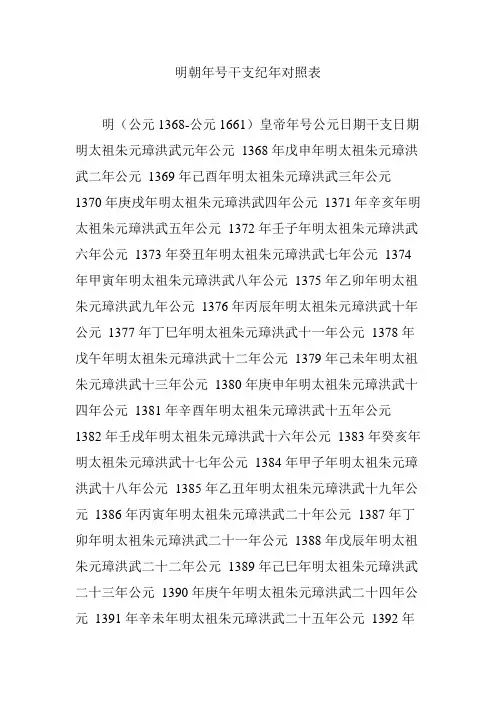 明朝年号干支纪年对照表

明（公元 1368-公元 1661）皇帝年号公元日期干支日期明太祖朱元璋洪武元年公元 1368 年戊申年明太祖朱元璋洪武二年公元 1369 年己酉年明太祖朱元璋洪武三年公元 1370 年庚戌年明太祖朱元璋洪武四年公元 1371 年辛亥年明太祖朱元璋洪武五年公元 1372 年壬子年明太祖朱元璋洪武六年公元 1373 年癸丑年明太祖朱元璋洪武七年公元 1374 年甲寅年明太祖朱元璋洪武八年公元 1375 年乙卯年明太祖朱元璋洪武九年公元 1376 年丙辰年明太祖朱元璋洪武十年公元 1377 年丁巳年明太祖朱元璋洪武十一年公元 1378 年戊午年明太祖朱元璋洪武十二年公元 1379 年己未年明太祖朱元璋洪武十三年公元 1380 年庚申年明太祖朱元璋洪武十四年公元 1381 年辛酉年明太祖朱元璋洪武十五年公元 1382 年壬戌年明太祖朱元璋洪武十六年公元 1383 年癸亥年明太祖朱元璋洪武十七年公元 1384 年甲子年明太祖朱元璋洪武十八年公元 1385 年乙丑年明太祖朱元璋洪武十九年公元 1386 年丙寅年明太祖朱元璋洪武二十年公元 1387 年丁卯年明太祖朱元璋洪武二十一年公元 1388 年戊辰年明太祖朱元璋洪武二十二年公元 1389 年己巳年明太祖朱元璋洪武二十三年公元 1390 年庚午年明太祖朱元璋洪武二十四年公元 1391 年辛未年明太祖朱元璋洪武二十五年公元 1392 年